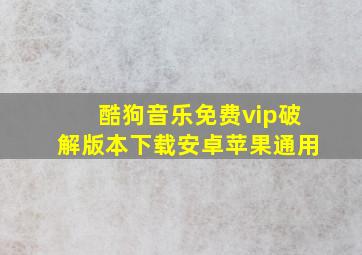 酷狗音乐免费vip破解版本下载安卓苹果通用